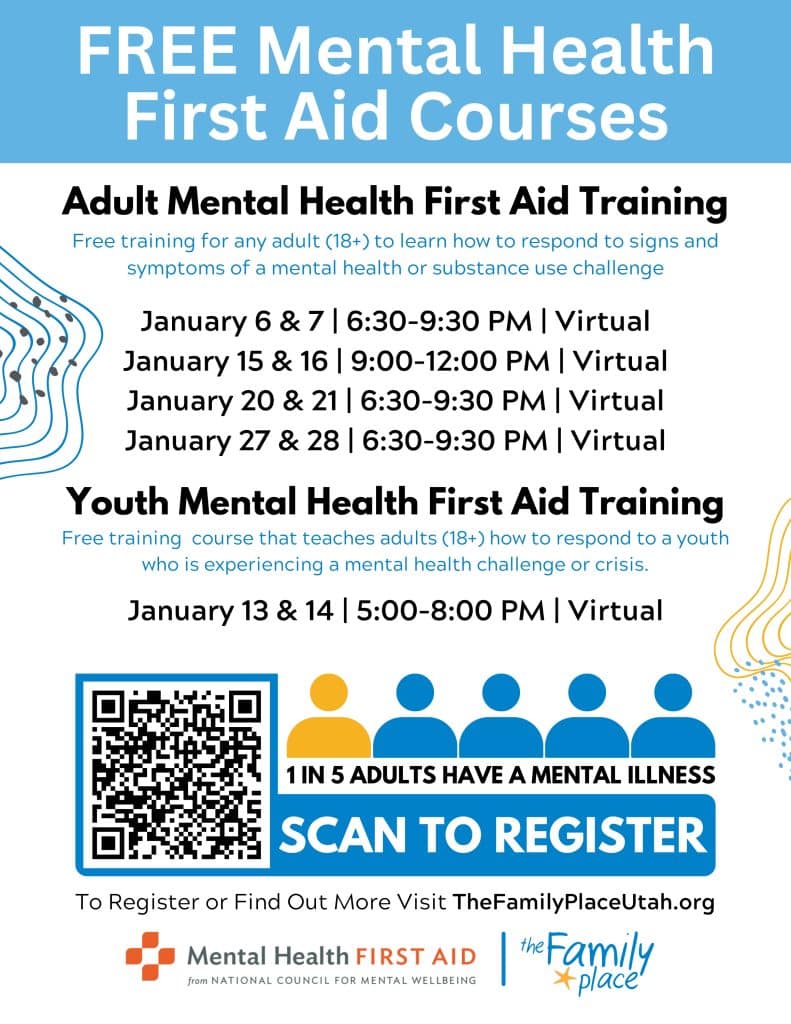 FREE Mental Health First Aid Courses

Adult Mental Health First Aid Training

Free training for any adult (18+) to learn how to respond to signs and symptoms of a mental health or substance use challenge

January 6 & 7 | 6:30-9:30 PM | Virtual
January 15 & 16 | 9:00-12:00 PM | Virtual
January 20 & 21 | 6:30-9:30 PM | Virtual
January 27 & 28 | 6:30-9:30 PM | Virtual

Youth Mental Health First Aid Training

Free training course that teaches adults (18+) how to respond to a youth who is experiencing a mental health challenge or crisis.

January 13 & 14 | 5:00-8:00 PM | Virtual

1 IN 5 ADULTS HAVE A MENTAL ILLNESS

SCAN TO REGISTER

To Register or Find Out More Visit TheFamilyPlaceUtah.org

Mental Health FIRST AID
from NATIONAL COUNCIL FOR MENTAL WELLBEING

the Family place